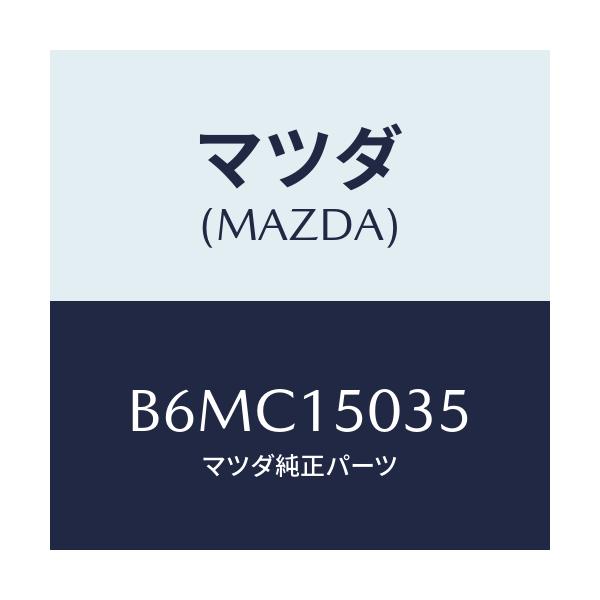 マツダ
(MAZDA)

B6MC15035
マツダ純正パーツ